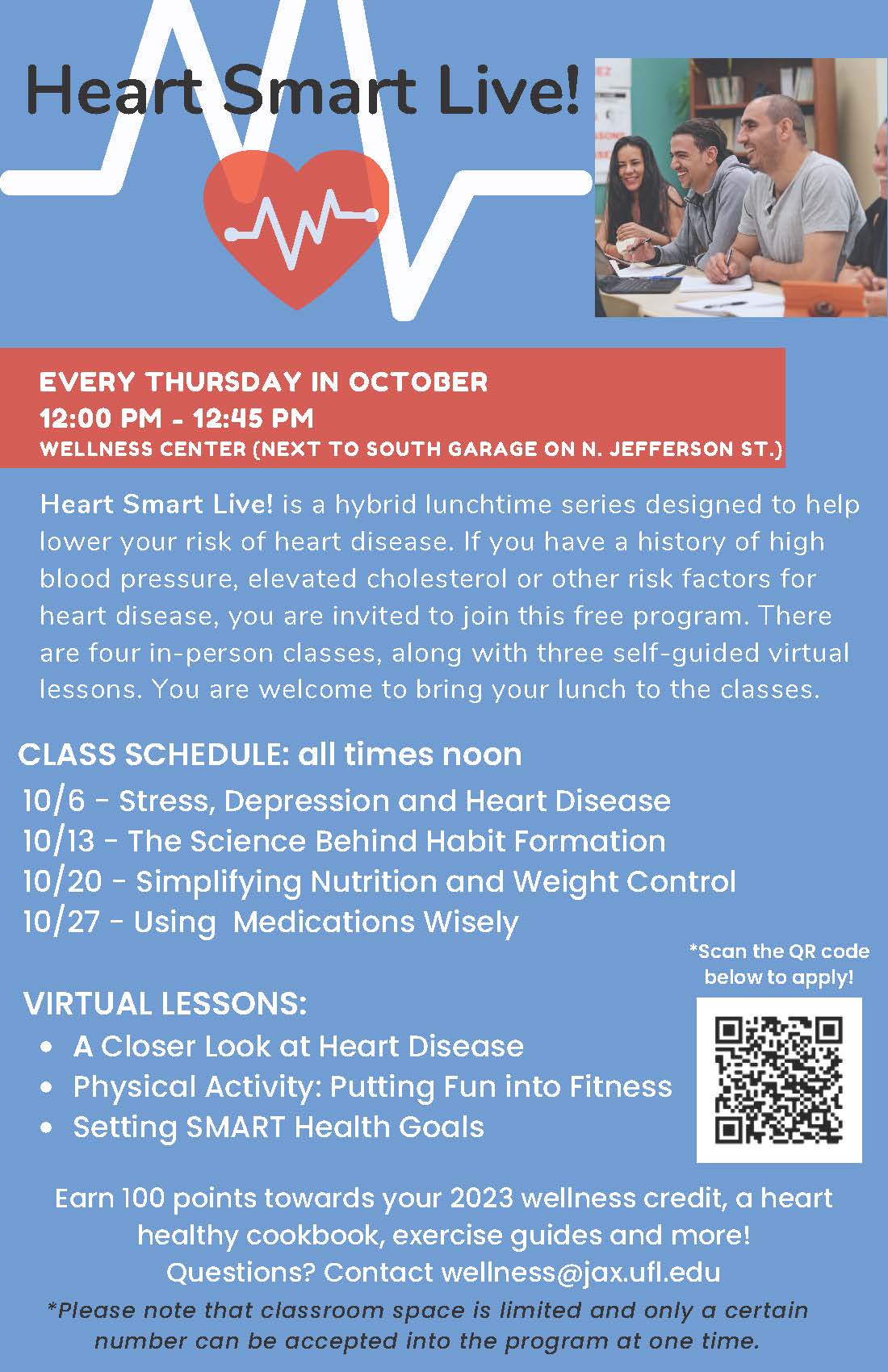 Heart Smart Live!

EVERY THURSDAY IN OCTOBER
12:00 PM - 12:45 PM
WELLNESS CENTER (NEXT TO SOUTH GARAGE ON N. JEFFERSON ST.)

Heart Smart Live! is a hybrid lunchtime series designed to help lower your risk of heart disease. If you have a history of high blood pressure, elevated cholesterol or other risk factors for heart disease, you are invited to join this free program. There are four in-person classes, along with three self-guided virtual lessons. You are welcome to bring your lunch to the classes.

CLASS SCHEDULE: all times noon
10/6 - Stress, Depression and Heart Disease
10/13 - The Science Behind Habit Formation
10/20 - Simplifying Nutrition and Weight Control
10/27 - Using Medications Wisely

*Scan the QR code below to apply!

VIRTUAL LESSONS:
• A Closer Look at Heart Disease
• Physical Activity: Putting Fun into Fitness
• Setting SMART Health Goals

Earn 100 points towards your 2023 wellness credit, a heart healthy cookbook, exercise guides and more!
Questions? Contact wellness@jax.ufl.edu
*Please note that classroom space is limited and only a certain number can be accepted into the program at one time.